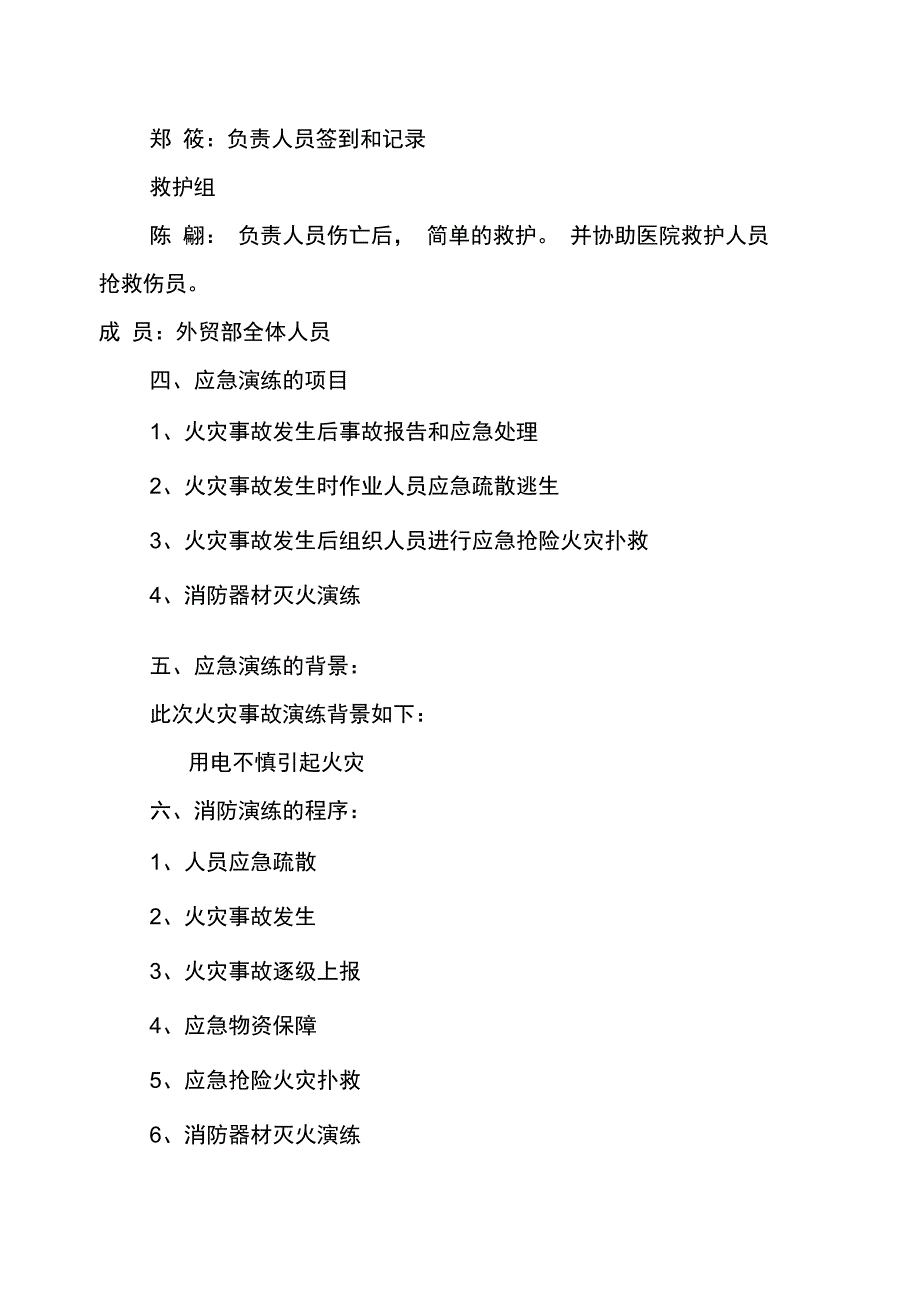 郑 筱：负责人员签到和记录

救护组

陈 翩： 负责人员伤亡后， 简单的救护。 并协助医院救护人员抢救伤员。

成 员：外贸部全体人员

四、应急演练的项目

1、火灾事故发生后事故报告和应急处理

2、火灾事故发生时作业人员应急疏散逃生

3、火灾事故发生后组织人员进行应急抢险火灾扑救

4、消防器材灭火演练

五、应急演练的背景：

此次火灾事故演练背景如下：

用电不慎引起火灾

六、消防演练的程序：

1、人员应急疏散

2、火灾事故发生

3、火灾事故逐级上报

4、应急物资保障

5、应急抢险火灾扑救

6、消防器材灭火演练